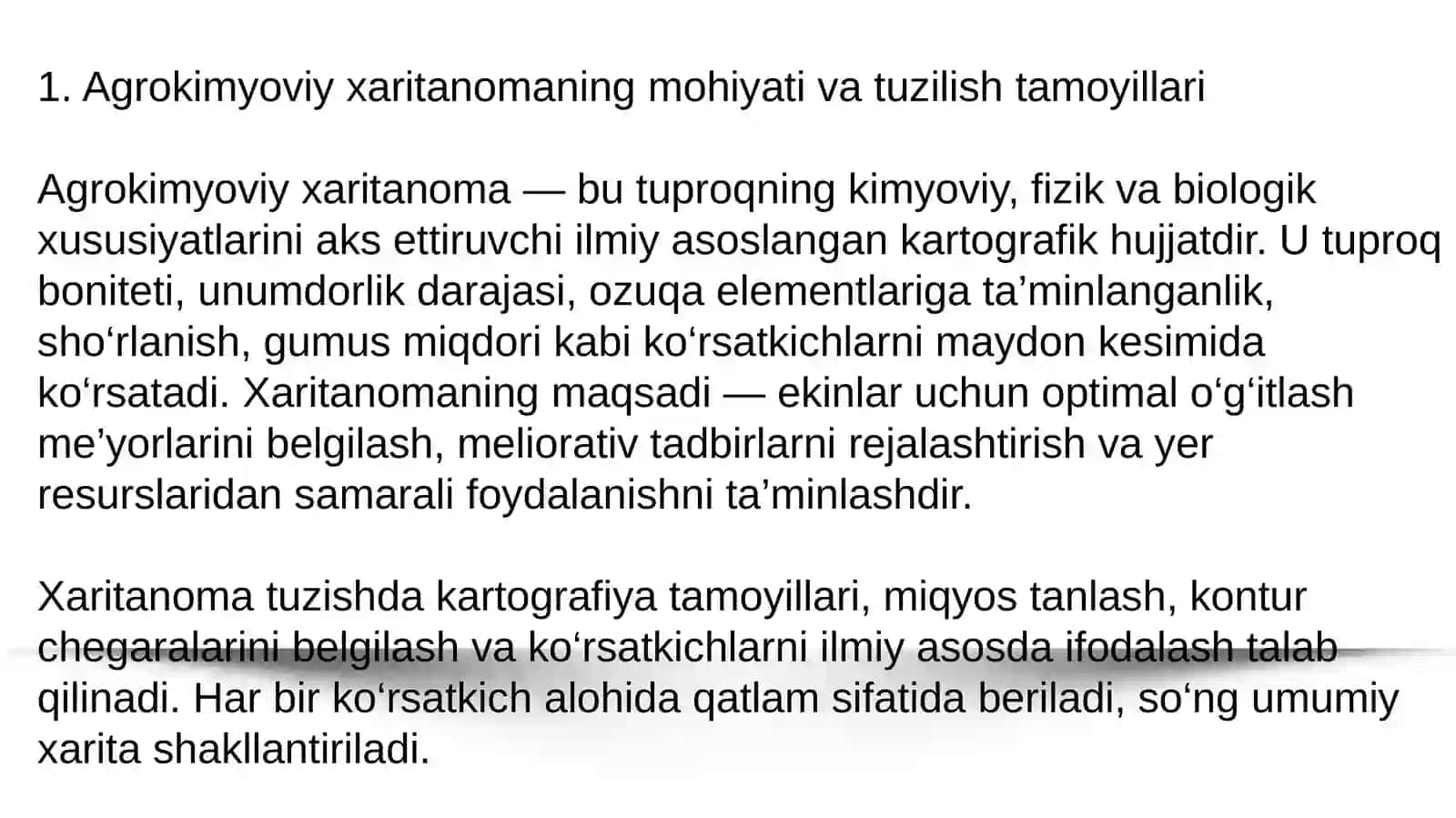 1. Agrokimyoviy xaritanomaning mohiyati va tuzilish tamoyillari

Agrokimyoviy xaritanoma — bu tuproqning kimyoviy, fizik va biologik xususiyatlarini aks ettiruvchi ilmiy asoslangan kartografik hujjatdir. U tuproq boniteti, unumdorlik darajasi, ozuqa elementlariga ta’minlanganlik, sho‘rlanish, gumus miqdori kabi ko‘rsatkichlarni maydon kesimida ko‘rsatadi. Xaritanomaning maqsadi — ekinlar uchun optimal o‘g‘itlash me’yorlarini belgilash, meliorativ tadbirlarni rejalashtirish va yer resurslaridan samarali foydalanishni ta’minlashdir.

Xaritanoma tuzishda kartografiya tamoyillari, miqyos tanlash, kontur chegaralarini belgilash va ko‘rsatkichlarni ilmiy asosda ifodalash talab qilinadi. Har bir ko‘rsatkich alohida qatlam sifatida beriladi, so‘ng umumiy xarita shakllantiriladi.